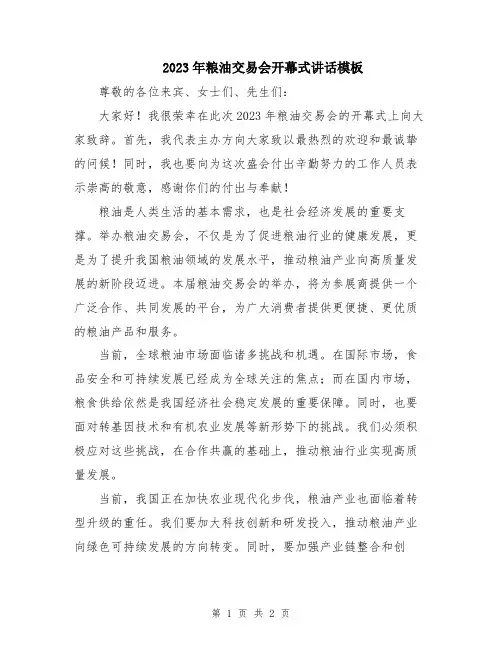 2023年粮油交易会开幕式讲话模板

尊敬的各位来宾、女士们、先生们：

大家好！我很荣幸在此次2023年粮油交易会的开幕式上向大家致辞。首先，我代表主办方向大家致以最热烈的欢迎和最诚挚的问候！同时，我也要向为这次盛会付出辛勤努力的工作人员表示崇高的敬意，感谢你们的付出与奉献！

粮油是人类生活的基本需求，也是社会经济发展的重要支撑。举办粮油交易会，不仅是为了促进粮油行业的健康发展，更是为了提升我国粮油领域的发展水平，推动粮油产业向高质量发展的新阶段迈进。本届粮油交易会的举办，将为参展商提供一个广泛合作、共同发展的平台，为广大消费者提供更便捷、更优质的粮油产品和服务。

当前，全球粮油市场面临诸多挑战和机遇。在国际市场，食品安全和可持续发展已经成为全球关注的焦点；而在国内市场，粮食供给依然是我国经济社会稳定发展的重要保障。同时，也要面对转基因技术和有机农业发展等新形势下的挑战。我们必须积极应对这些挑战，在合作共赢的基础上，推动粮油行业实现高质量发展。

当前，我国正在加快农业现代化步伐，粮油产业也面临着转型升级的重任。我们要加大科技创新和研发投入，推动粮油产业向绿色可持续发展的方向转变。同时，要加强产业链整合和创

第 1 页 共 2 页